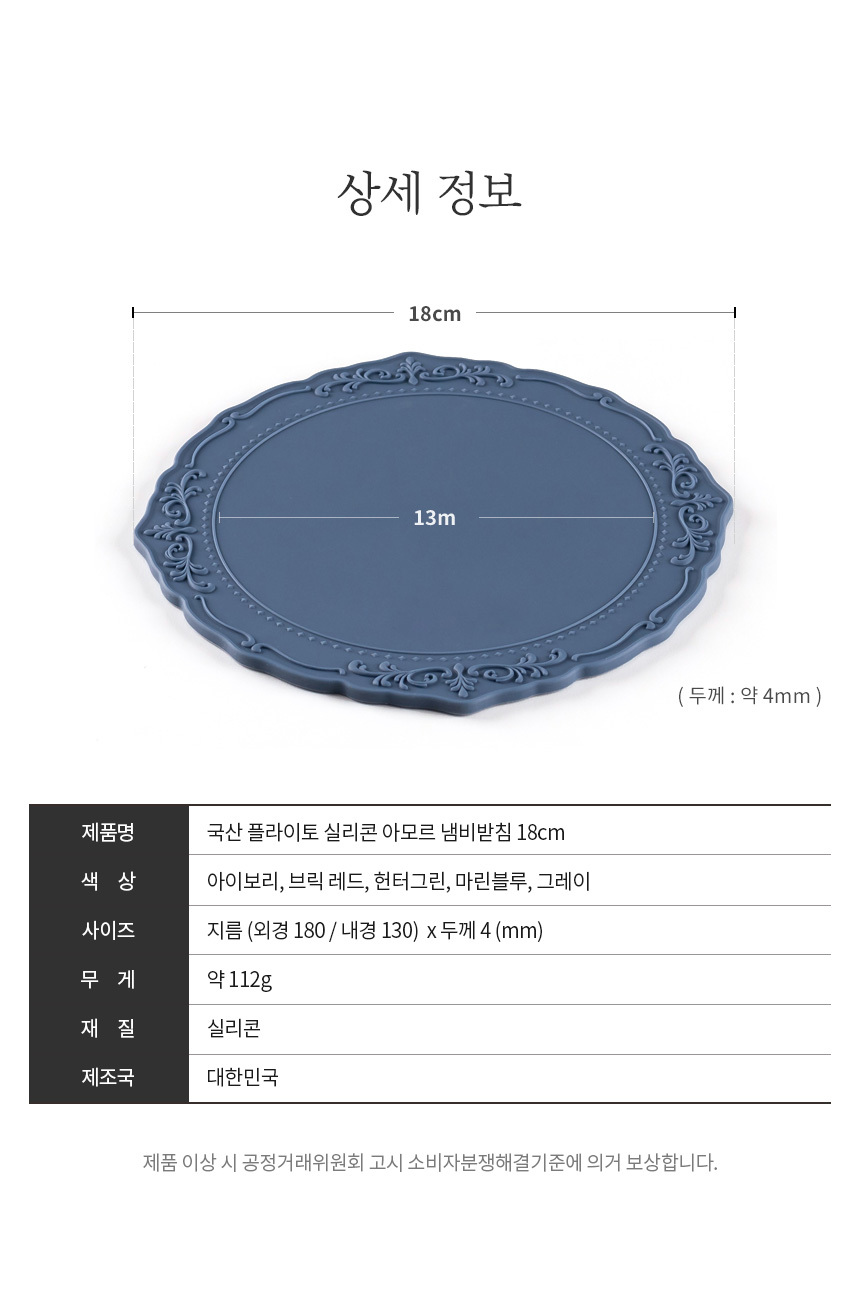 상세 정보

18cm

13m

( 두께 : 약 4mm )

제품명
국산 플라이토 실리콘 아모르 냄비받침 18cm

색 상
아이보리, 브릭 레드, 헌터그린, 마린블루, 그레이

사이즈
지름 (외경 180 / 내경 130) x 두께 4 (mm)

무 게
약 112g

재 질
실리콘

제조국
대한민국

제품 이상 시 공정거래위원회 고시 소비자분쟁해결기준에 의거 보상합니다.